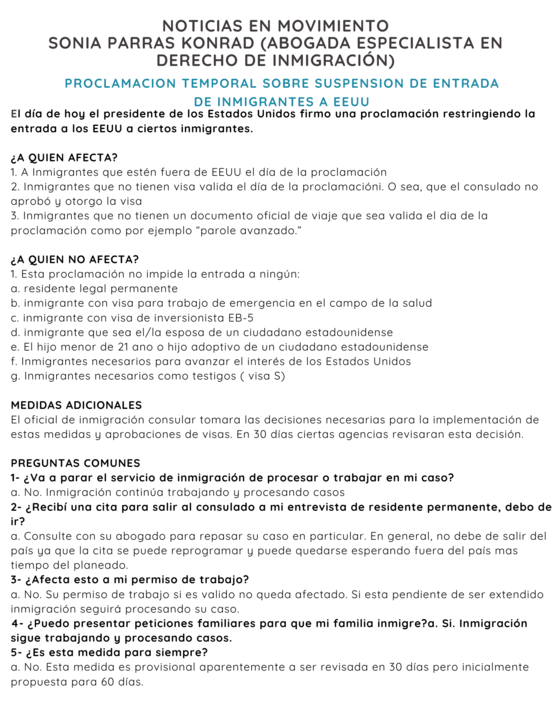 NOTICIAS EN MOVIMIENTO
SONIA PARRAS KONRAD (ABOGADA ESPECIALISTA EN DERECHO DE INMIGRACIÓN)

PROCLAMACION TEMPORAL SOBRE SUSPENSION DE ENTRADA DE INMIGRANTES A EEUU

El día de hoy el presidente de los Estados Unidos firmo una proclamación restringiendo la entrada a los EEUU a ciertos inmigrantes.

¿A QUIEN AFECTA?
1. A Inmigrantes que estén fuera de EEUU el día de la proclamación
2. Inmigrantes que no tienen visa valida el día de la proclamacióni. O sea, que el consulado no aprobó y otorgo la visa
3. Inmigrantes que no tienen un documento oficial de viaje que sea valida el dia de la proclamación como por ejemplo "parole avanzado."

¿A QUIEN NO AFECTA?
1. Esta proclamación no impide la entrada a ningún:
a. residente legal permanente
b. inmigrante con visa para trabajo de emergencia en el campo de la salud
c. inmigrante con visa de inversionista EB-5
d. inmigrante que sea el/la esposa de un ciudadano estadounidense
e. El hijo menor de 21 ano o hijo adoptivo de un ciudadano estadounidense
f. Inmigrantes necesarios para avanzar el interés de los Estados Unidos
g. Inmigrantes necesarios como testigos ( visa S)

MEDIDAS ADICIONALES
El oficial de inmigración consular tomara las decisiones necesarias para la implementación de estas medidas y aprobaciones de visas. En 30 días ciertas agencias revisaran esta decisión.

PREGUNTAS COMUNES
1- ¿Va a parar el servicio de inmigración de procesar o trabajar en mi caso?
a. No. Inmigración continúa trabajando y procesando casos
2- ¿Recibí una cita para salir al consulado a mi entrevista de residente permanente, debo de ir?
a. Consulte con su abogado para repasar su caso en particular. En general, no debe de salir del país ya que la cita se puede reprogramar y puede quedarse esperando fuera del país mas tiempo del planeado.
3- ¿Afecta esto a mi permiso de trabajo?
a. No. Su permiso de trabajo si es valido no queda afectado. Si esta pendiente de ser extendido inmigración seguirá procesando su caso.
4- ¿Puedo presentar peticiones familiares para que mi familia inmigre?a. Si. Inmigración sigue trabajando y procesando casos.
5- ¿Es esta medida para siempre?
a. No. Esta medida es provisional aparentemente a ser revisada en 30 días pero inicialmente propuesta para 60 días.